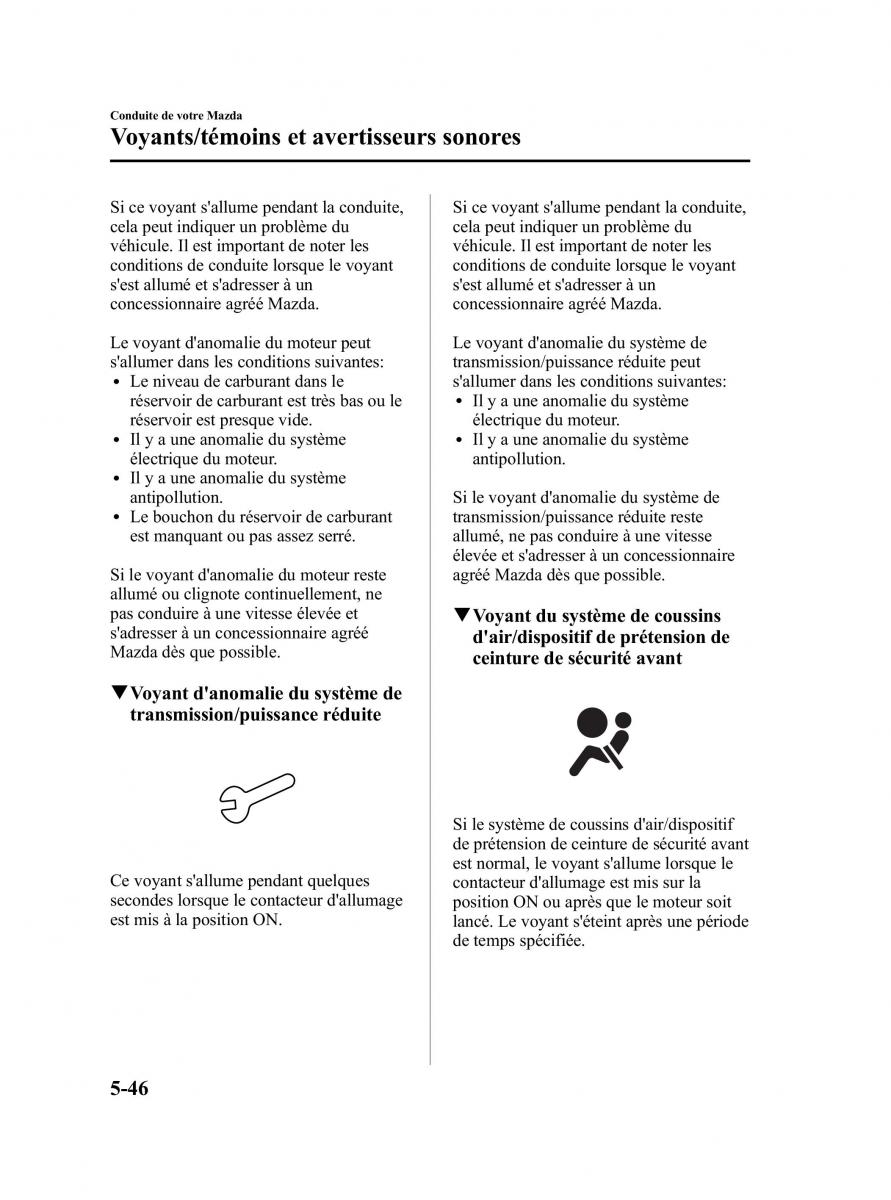 Conduite de votre Mazda

Voyants/témoins et avertisseurs sonores

Si ce voyant s'allume pendant la conduite, cela peut indiquer un problème du véhicule. Il est important de noter les conditions de conduite lorsque le voyant s'est allumé et s'adresser à un concessionnaire agréé Mazda.

Le voyant d'anomalie du moteur peut s'allumer dans les conditions suivantes:
• Le niveau de carburant dans le réservoir de carburant est très bas ou le réservoir est presque vide.
• Il y a une anomalie du système électrique du moteur.
• Il y a une anomalie du système antipollution.
• Le bouchon du réservoir de carburant est manquant ou pas assez serré.

Si le voyant d'anomalie du moteur reste allumé ou clignote continuellement, ne pas conduire à une vitesse élevée et s'adresser à un concessionnaire agréé Mazda dès que possible.

▼Voyant d'anomalie du système de transmission/puissance réduite

Ce voyant s'allume pendant quelques secondes lorsque le contacteur d'allumage est mis à la position ON.

Si ce voyant s'allume pendant la conduite, cela peut indiquer un problème du véhicule. Il est important de noter les conditions de conduite lorsque le voyant s'est allumé et s'adresser à un concessionnaire agréé Mazda.

Le voyant d'anomalie du système de transmission/puissance réduite peut s'allumer dans les conditions suivantes:
• Il y a une anomalie du système électrique du moteur.
• Il y a une anomalie du système antipollution.

Si le voyant d'anomalie du système de transmission/puissance réduite reste allumé, ne pas conduire à une vitesse élevée et s'adresser à un concessionnaire agréé Mazda dès que possible.

▼Voyant du système de coussins d'air/dispositif de prétension de ceinture de sécurité avant

Si le système de coussins d'air/dispositif de prétension de ceinture de sécurité avant est normal, le voyant s'allume lorsque le contacteur d'allumage est mis sur la position ON ou après que le moteur soit lancé. Le voyant s'éteint après une période de temps spécifiée.

5-46